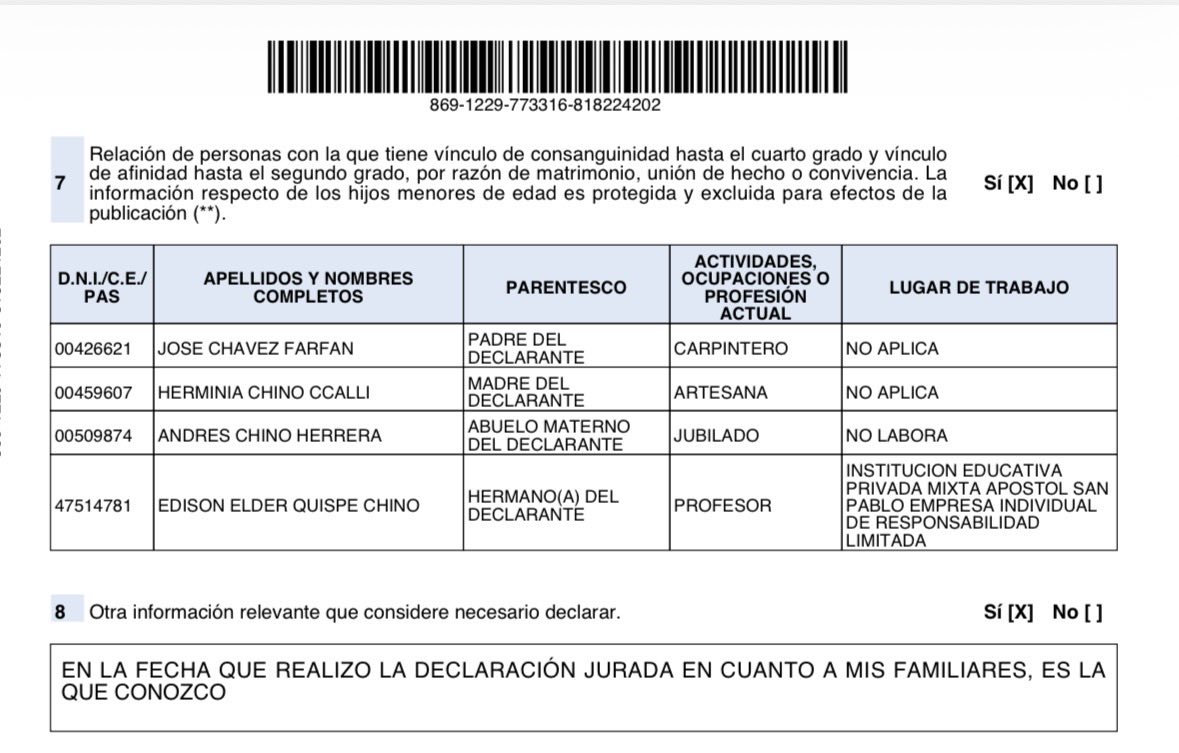 869-1229-773316-818224202

7 Relación de personas con la que tiene vínculo de consanguinidad hasta el cuarto grado y vínculo de afinidad hasta el segundo grado, por razón de matrimonio, unión de hecho o convivencia. La información respecto de los hijos menores de edad es protegida y excluida para efectos de la publicación (**).

Sí [X] No [ ]

| D.N.I./C.E./ PAS | APELLIDOS Y NOMBRES COMPLETOS | PARENTESCO | ACTIVIDADES, OCUPACIONES O PROFESIÓN ACTUAL | LUGAR DE TRABAJO |
|---|---|---|---|---|
| 00426621 | JOSE CHAVEZ FARFAN | PADRE DEL DECLARANTE | CARPINTERO | NO APLICA |
| 00459607 | HERMINIA CHINO CCALLI | MADRE DEL DECLARANTE | ARTESANA | NO APLICA |
| 00509874 | ANDRES CHINO HERRERA | ABUELO MATERNO DEL DECLARANTE | JUBILADO | NO LABORA |
| 47514781 | EDISON ELDER QUISPE CHINO | HERMANO(A) DEL DECLARANTE | PROFESOR | INSTITUCION EDUCATIVA PRIVADA MIXTA APOSTOL SAN PABLO EMPRESA INDIVIDUAL DE RESPONSABILIDAD LIMITADA |

8 Otra información relevante que considere necesario declarar.

Sí [X] No [ ]

EN LA FECHA QUE REALIZO LA DECLARACIÓN JURADA EN CUANTO A MIS FAMILIARES, ES LA QUE CONOZCO